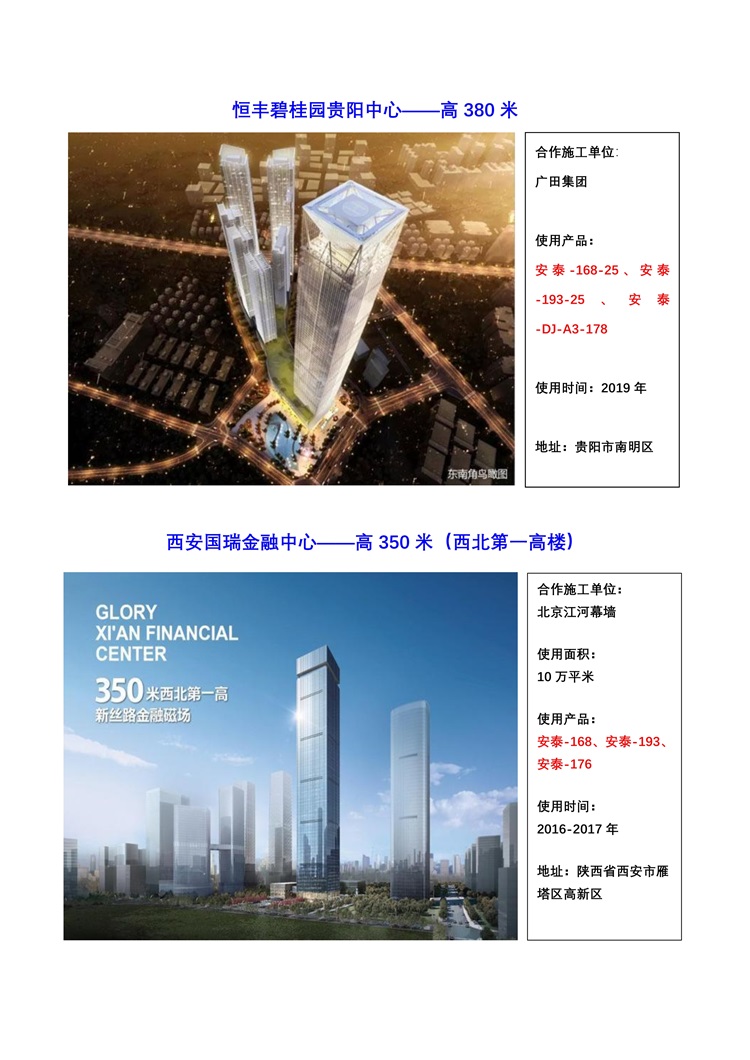 恒丰碧桂园贵阳中心——高380米

东南角鸟瞰图

合作施工单位:

广田集团

使用产品:

安泰-168-25、安泰-193-25、安泰-DJ-A3-178

使用时间:2019年

地址:贵阳市南明区

西安国瑞金融中心——高350米(西北第一高楼)

GLORY
XI'AN FINANCIAL
CENTER
350米西北第一高
新丝路金融磁场

合作施工单位:
北京江河幕墙

使用面积:
10万平米

使用产品:
安泰-168、安泰-193、安泰-176

使用时间:
2016-2017年

地址:陕西省西安市雁塔区高新区